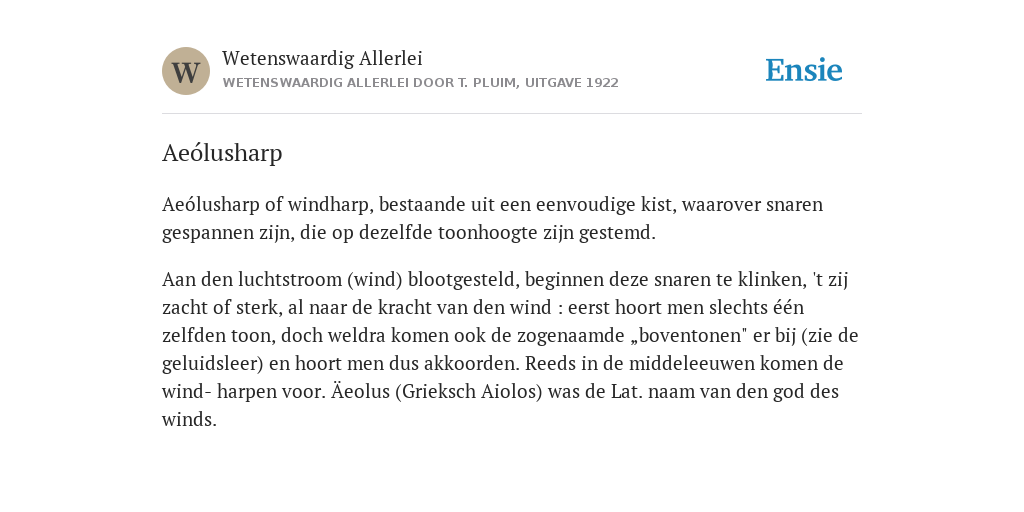 W

Wetenswaardig Allerlei

WETENSWAARDIG ALLERLEI DOOR T. PLUIM, UITGAVE 1922

Ensie

Aeólusharp

Aeólusharp of windharp, bestaande uit een eenvoudige kist, waarover snaren gespannen zijn, die op dezelfde toonhoogte zijn gestemd.

Aan den luchtstroom (wind) blootgesteld, beginnen deze snaren te klinken, 't zij zacht of sterk, al naar de kracht van den wind : eerst hoort men slechts één zelfden toon, doch weldra komen ook de zogenaamde „boventonen" er bij (zie de geluidsleer) en hoort men dus akkoorden. Reeds in de middeleeuwen komen de wind- harpen voor. Äeolus (Grieksch Aiolos) was de Lat. naam van den god des winds.